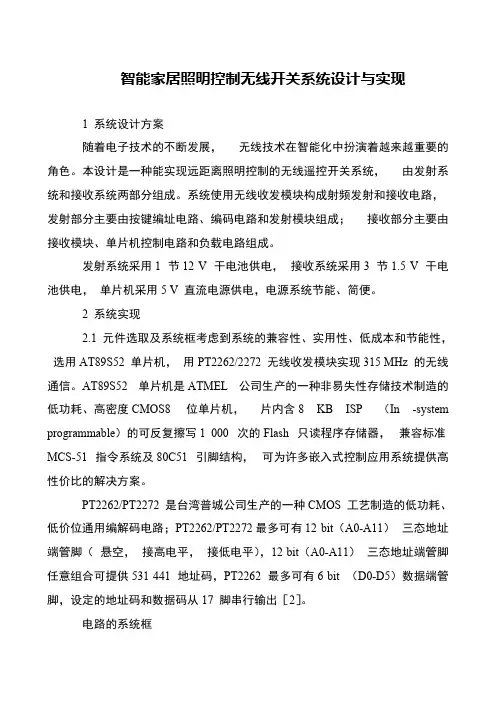 智能家居照明控制无线开关系统设计与实现

1 系统设计方案

随着电子技术的不断发展， 无线技术在智能化中扮演着越来越重要的角色。本设计是一种能实现远距离照明控制的无线遥控开关系统， 由发射系统和接收系统两部分组成。系统使用无线收发模块构成射频发射和接收电路，发射部分主要由按键编址电路、编码电路和发射模块组成； 接收部分主要由接收模块、单片机控制电路和负载电路组成。

发射系统采用 1 节 12 V 干电池供电， 接收系统采用 3 节 1.5 V 干电池供电， 单片机采用 5 V 直流电源供电，电源系统节能、简便。

2 系统实现

2.1 元件选取及系统框考虑到系统的兼容性、实用性、低成本和节能性， 选用 AT89S52 单片机， 用 PT2262/2272 无线收发模块实现 315 MHz 的无线通信。AT89S52 单片机是 ATMEL 公司生产的一种非易失性存储技术制造的低功耗、高密度 CMOS8 位单片机， 片内含 8 KB ISP （In -system programmable）的可反复擦写 1 000 次的 Flash 只读程序存储器， 兼容标准 MCS-51 指令系统及 80C51 引脚结构， 可为许多嵌入式控制应用系统提供高性价比的解决方案。

PT2262/PT2272 是台湾普城公司生产的一种 CMOS 工艺制造的低功耗、低价位通用编解码电路；PT2262/PT2272 最多可有 12 bit（A0-A11） 三态地址端管脚（ 悬空， 接高电平， 接低电平），12 bit（A0-A11） 三态地址端管脚任意组合可提供 531 441 地址码，PT2262 最多可有 6 bit （D0-D5）数据端管脚，设定的地址码和数据码从 17 脚串行输出［2］。

电路的系统框